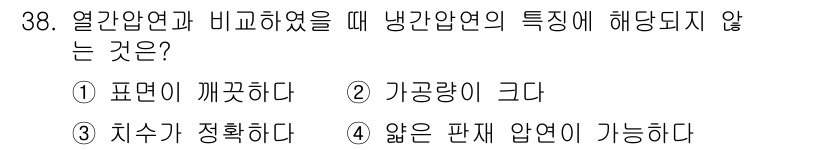 38. 열간압연과 비교하였을 때 냉간압연의 특징에 해당되지 않는 것은?

① 표면이 깨끗하다　② 가공량이 크다

③ 치수가 정확하다　④ 얇은 판재 압연이 가능하다